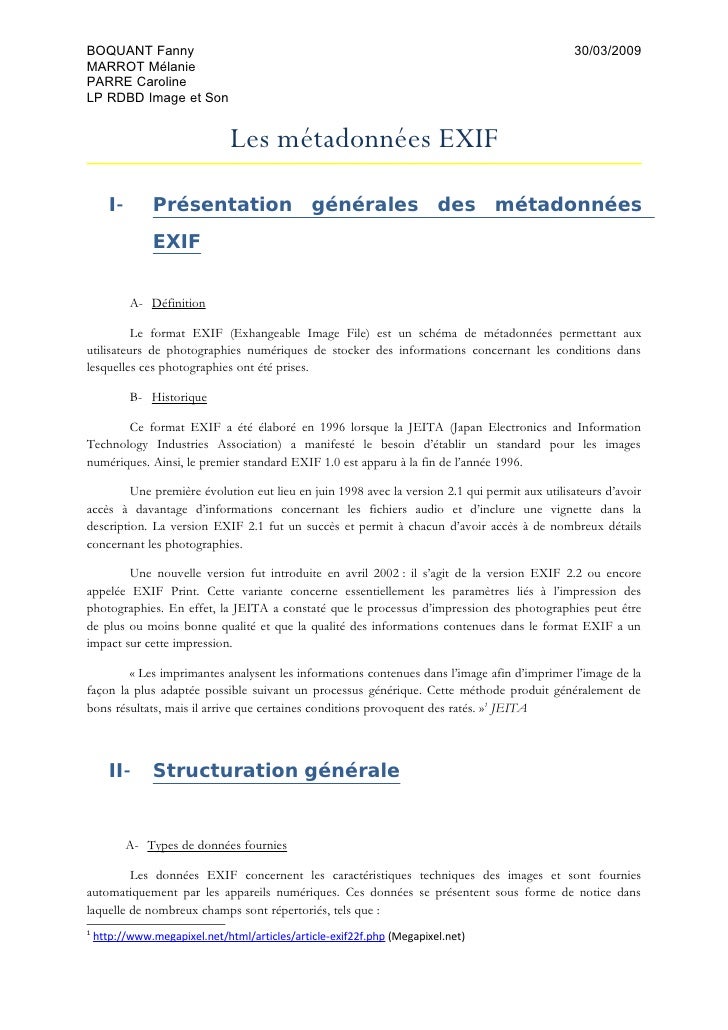 BOQUANT Fanny
MARROT Mélanie
PARRE Caroline
LP RDBD Image et Son

30/03/2009

Les métadonnées EXIF

I- Présentation générales des métadonnées EXIF

A- Définition

Le format EXIF (Exhangeable Image File) est un schéma de métadonnées permettant aux utilisateurs de photographies numériques de stocker des informations concernant les conditions dans lesquelles ces photographies ont été prises.

B- Historique

Ce format EXIF a été élaboré en 1996 lorsque la JEITA (Japan Electronics and Information Technology Industries Association) a manifesté le besoin d'établir un standard pour les images numériques. Ainsi, le premier standard EXIF 1.0 est apparu à la fin de l'année 1996.

Une première évolution eut lieu en juin 1998 avec la version 2.1 qui permit aux utilisateurs d'avoir accès à davantage d'informations concernant les fichiers audio et d'inclure une vignette dans la description. La version EXIF 2.1 fut un succès et permit à chacun d'avoir accès à de nombreux détails concernant les photographies.

Une nouvelle version fut introduite en avril 2002 : il s'agit de la version EXIF 2.2 ou encore appelée EXIF Print. Cette variante concerne essentiellement les paramètres liés à l'impression des photographies. En effet, la JEITA a constaté que le processus d'impression des photographies peut être de plus ou moins bonne qualité et que la qualité des informations contenues dans le format EXIF a un impact sur cette impression.

« Les imprimantes analysent les informations contenues dans l'image afin d'imprimer l'image de la façon la plus adaptée possible suivant un processus générique. Cette méthode produit généralement de bons résultats, mais il arrive que certaines conditions provoquent des ratés. »$^1$ JEITA

II- Structuration générale

A- Types de données fournies

Les données EXIF concernent les caractéristiques techniques des images et sont fournies automatiquement par les appareils numériques. Ces données se présentent sous forme de notice dans laquelle de nombreux champs sont répertoriés, tels que :

$^1$ http://www.megapixel.net/html/articles/article-exif22f.php (Megapixel.net)